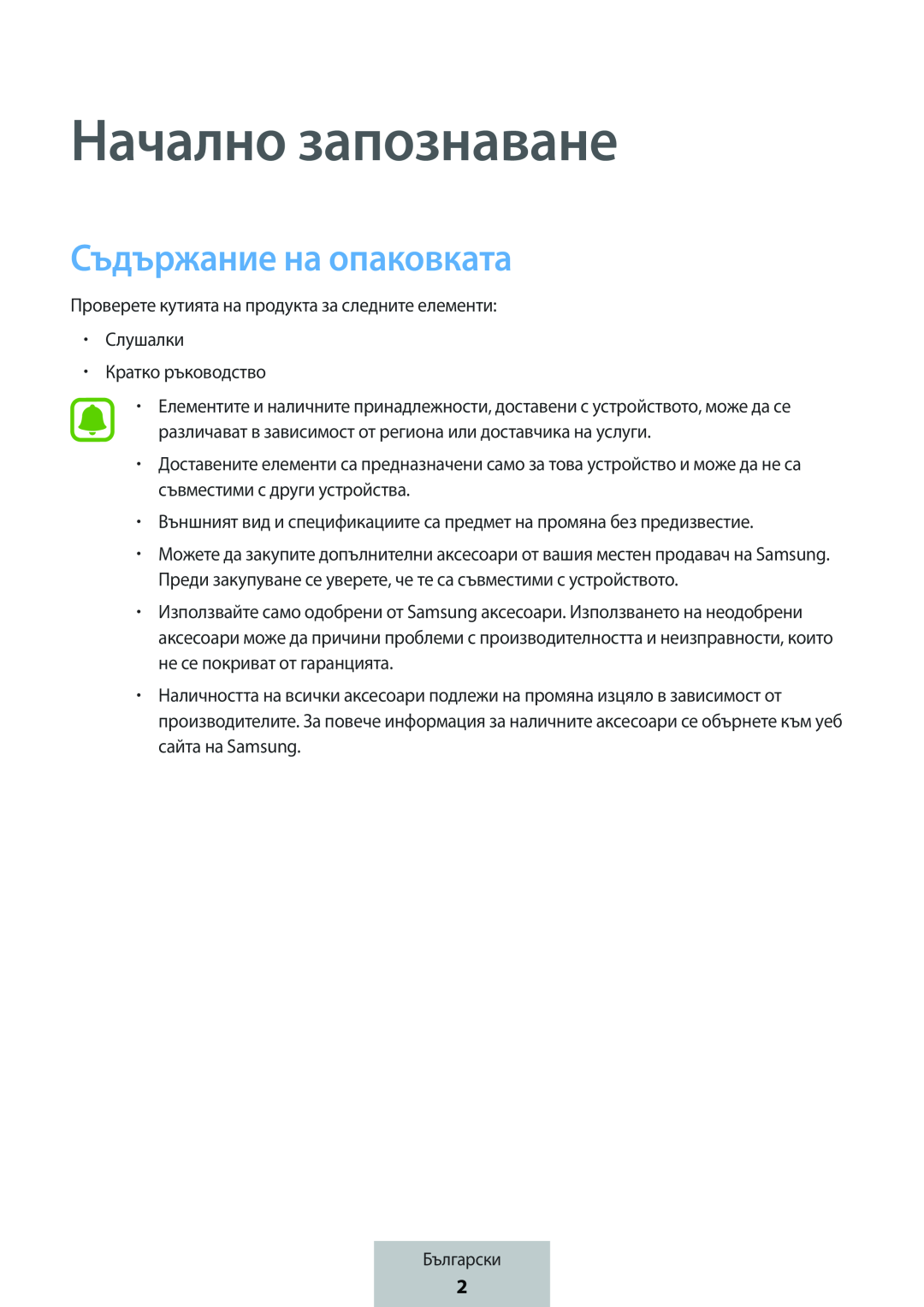 Начално запознаване

Съдържание на опаковката

Проверете кутията на продукта за следните елементи:

• Слушалки
• Кратко ръководство

• Елементите и наличните принадлежности, доставени с устройството, може да се различават в зависимост от региона или доставчика на услуги.
• Доставените елементи са предназначени само за това устройство и може да не са съвместими с други устройства.
• Външният вид и спецификациите са предмет на промяна без предизвестие.
• Можете да закупите допълнителни аксесоари от вашия местен продавач на Samsung. Преди закупуване се уверете, че те са съвместими с устройството.
• Използвайте само одобрени от Samsung аксесоари. Използването на неодобрени аксесоари може да причини проблеми с производителността и неизправности, които не се покриват от гаранцията.
• Наличността на всички аксесоари подлежи на промяна изцяло в зависимост от производителите. За повече информация за наличните аксесоари се обърнете към уеб сайта на Samsung.

Български
2